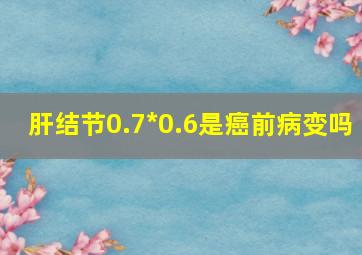 肝结节0.7*0.6是癌前病变吗